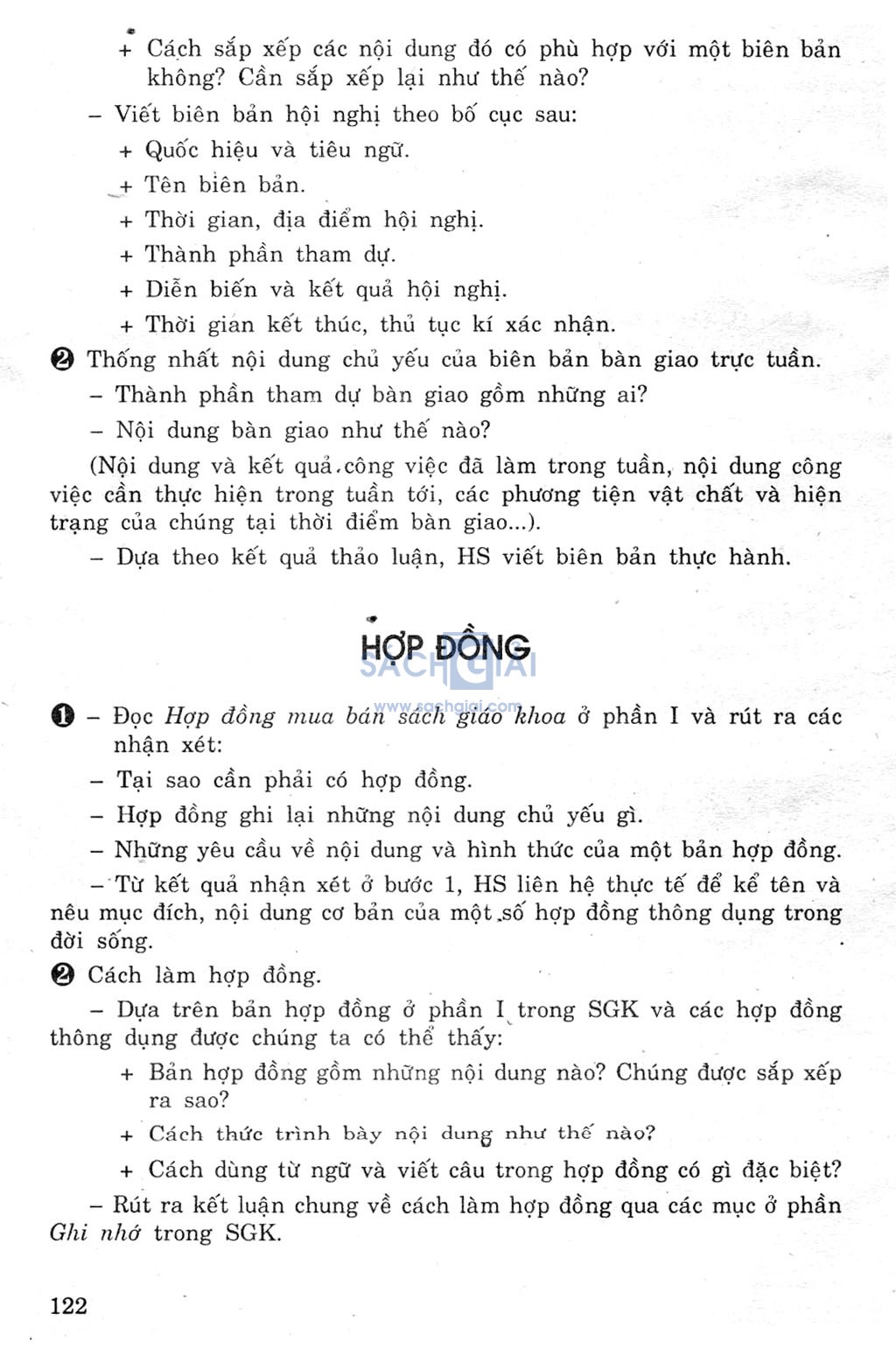 + Cách sắp xếp các nội dung đó có phù hợp với một biên bản không? Cần sắp xếp lại như thế nào?

– Viết biên bản hội nghị theo bố cục sau:

+ Quốc hiệu và tiêu ngữ.

+ Tên biên bản.

+ Thời gian, địa điểm hội nghị.

+ Thành phần tham dự.

+ Diễn biến và kết quả hội nghị.

+ Thời gian kết thúc, thủ tục kí xác nhận.

❷ Thống nhất nội dung chủ yếu của biên bản bàn giao trực tuần.

– Thành phần tham dự bàn giao gồm những ai?

– Nội dung bàn giao như thế nào?

(Nội dung và kết quả công việc đã làm trong tuần, nội dung công việc cần thực hiện trong tuần tới, các phương tiện vật chất và hiện trạng của chúng tại thời điểm bàn giao...).

– Dựa theo kết quả thảo luận, HS viết biên bản thực hành.

HỢP ĐỒNG

SÁCH GIẢI
www.sachgiai.com

❶ – Đọc Hợp đồng mua bán sách giáo khoa ở phần I và rút ra các nhận xét:

– Tại sao cần phải có hợp đồng.

– Hợp đồng ghi lại những nội dung chủ yếu gì.

– Những yêu cầu về nội dung và hình thức của một bản hợp đồng.

– Từ kết quả nhận xét ở bước 1, HS liên hệ thực tế để kể tên và nêu mục đích, nội dung cơ bản của một số hợp đồng thông dụng trong đời sống.

❷ Cách làm hợp đồng.

– Dựa trên bản hợp đồng ở phần I trong SGK và các hợp đồng thông dụng được chúng ta có thể thấy:

+ Bản hợp đồng gồm những nội dung nào? Chúng được sắp xếp ra sao?

+ Cách thức trình bày nội dung như thế nào?

+ Cách dùng từ ngữ và viết câu trong hợp đồng có gì đặc biệt?

– Rút ra kết luận chung về cách làm hợp đồng qua các mục ở phần Ghi nhớ trong SGK.

122